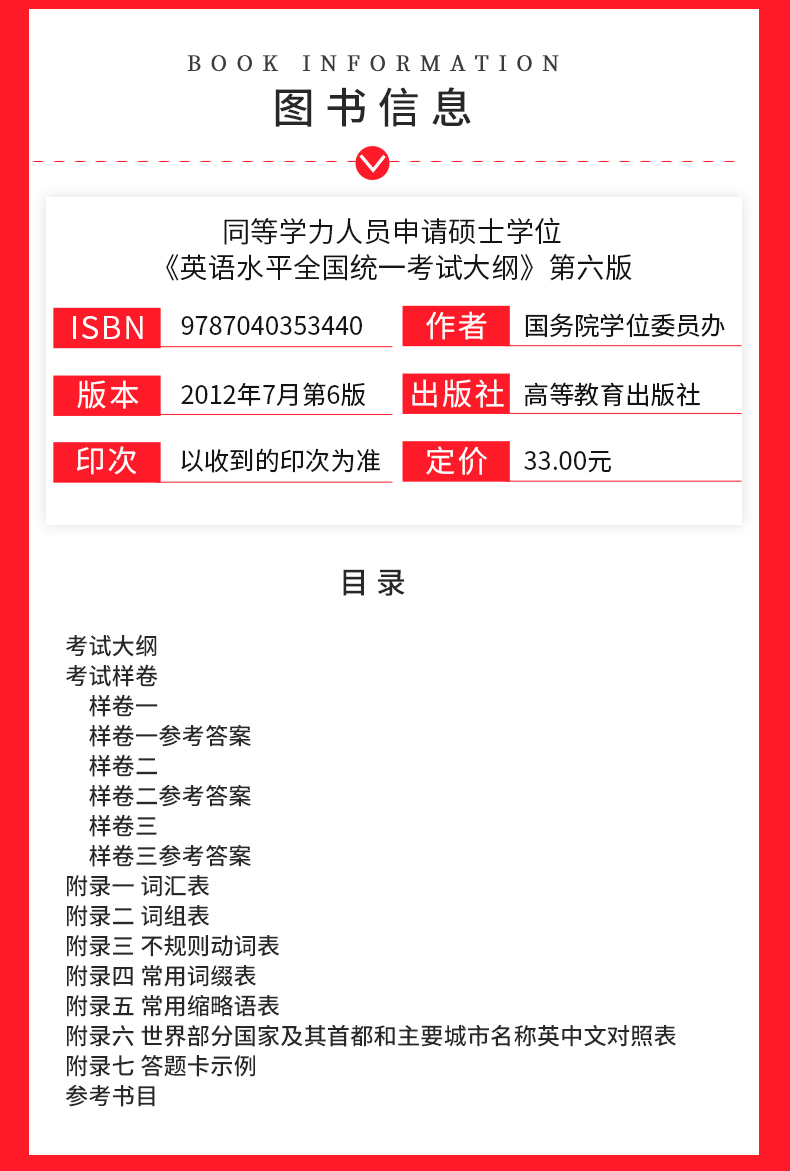 BOOK INFORMATION

图书信息

同等学力人员申请硕士学位
《英语水平全国统一考试大纲》第六版

| ISBN | 9787040353440 | 作者 | 国务院学位委员办 |
|---|---|---|---|
| 版本 | 2012年7月第6版 | 出版社 | 高等教育出版社 |
| 印次 | 以收到的印次为准 | 定价 | 33.00元 |

目录

考试大纲
考试样卷
样卷一
样卷一参考答案
样卷二
样卷二参考答案
样卷三
样卷三参考答案
附录一 词汇表
附录二 词组表
附录三 不规则动词表
附录四 常用词缀表
附录五 常用缩略语表
附录六 世界部分国家及其首都和主要城市名称英中文对照表
附录七 答题卡示例
参考书目